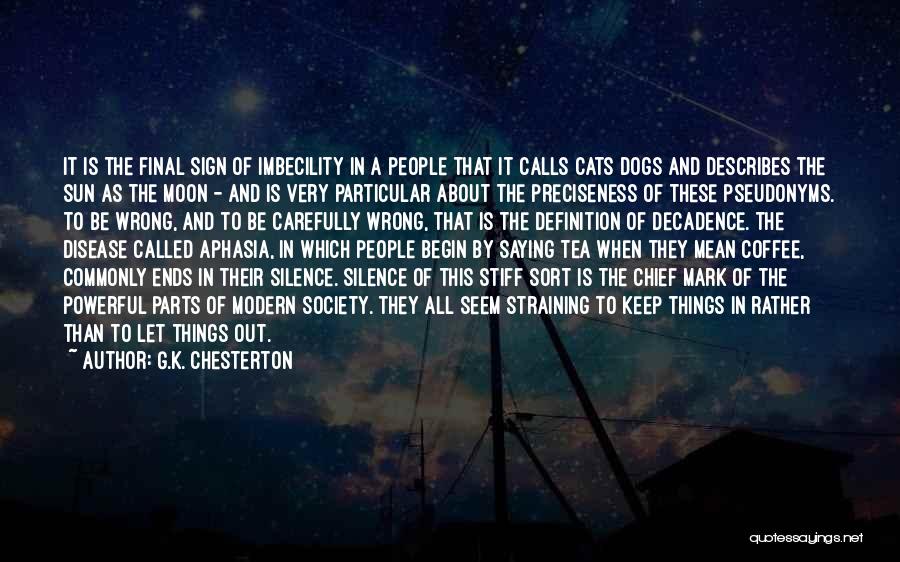 IT IS THE FINAL SIGN OF IMBECILITY IN A PEOPLE THAT IT CALLS CATS DOGS AND DESCRIBES THE SUN AS THE MOON - AND IS VERY PARTICULAR ABOUT THE PRECISENESS OF THESE PSEUDONYMS. TO BE WRONG, AND TO BE CAREFULLY WRONG, THAT IS THE DEFINITION OF DECADENCE. THE DISEASE CALLED APHASIA, IN WHICH PEOPLE BEGIN BY SAYING TEA WHEN THEY MEAN COFFEE, COMMONLY ENDS IN THEIR SILENCE. SILENCE OF THIS STIFF SORT IS THE CHIEF MARK OF THE POWERFUL PARTS OF MODERN SOCIETY. THEY ALL SEEM STRAINING TO KEEP THINGS IN RATHER THAN TO LET THINGS OUT.
~ AUTHOR: G.K. CHESTERTON

quotessayings.net